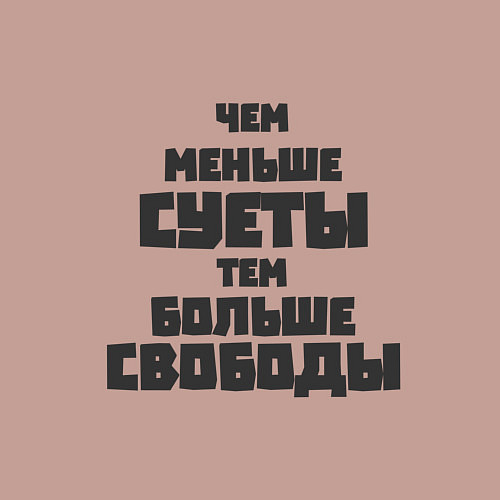 ЧЕМ
МЕНЬШЕ
СУЕТЫ
ТЕМ
БОЛЬШЕ
СВОБОДЫ